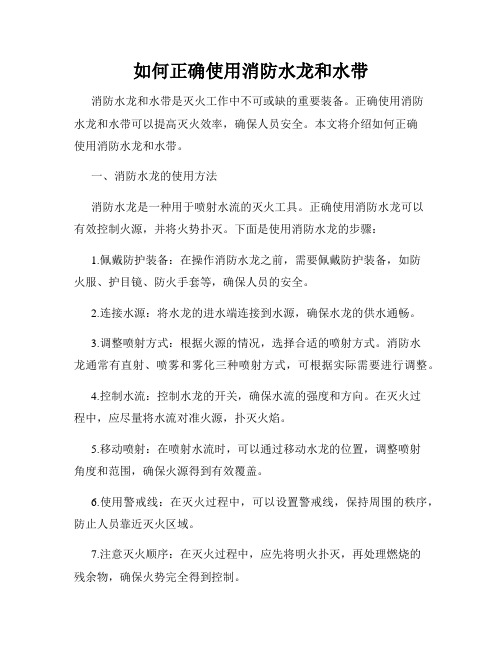 如何正确使用消防水龙和水带

消防水龙和水带是灭火工作中不可或缺的重要装备。正确使用消防水龙和水带可以提高灭火效率，确保人员安全。本文将介绍如何正确使用消防水龙和水带。

一、消防水龙的使用方法

消防水龙是一种用于喷射水流的灭火工具。正确使用消防水龙可以有效控制火源，并将火势扑灭。下面是使用消防水龙的步骤：

1.佩戴防护装备：在操作消防水龙之前，需要佩戴防护装备，如防火服、护目镜、防火手套等，确保人员的安全。

2.连接水源：将水龙的进水端连接到水源，确保水龙的供水通畅。

3.调整喷射方式：根据火源的情况，选择合适的喷射方式。消防水龙通常有直射、喷雾和雾化三种喷射方式，可根据实际需要进行调整。

4.控制水流：控制水龙的开关，确保水流的强度和方向。在灭火过程中，应尽量将水流对准火源，扑灭火焰。

5.移动喷射：在喷射水流时，可以通过移动水龙的位置，调整喷射角度和范围，确保火源得到有效覆盖。

6.使用警戒线：在灭火过程中，可以设置警戒线，保持周围的秩序，防止人员靠近灭火区域。

7.注意灭火顺序：在灭火过程中，应先将明火扑灭，再处理燃烧的残余物，确保火势完全得到控制。